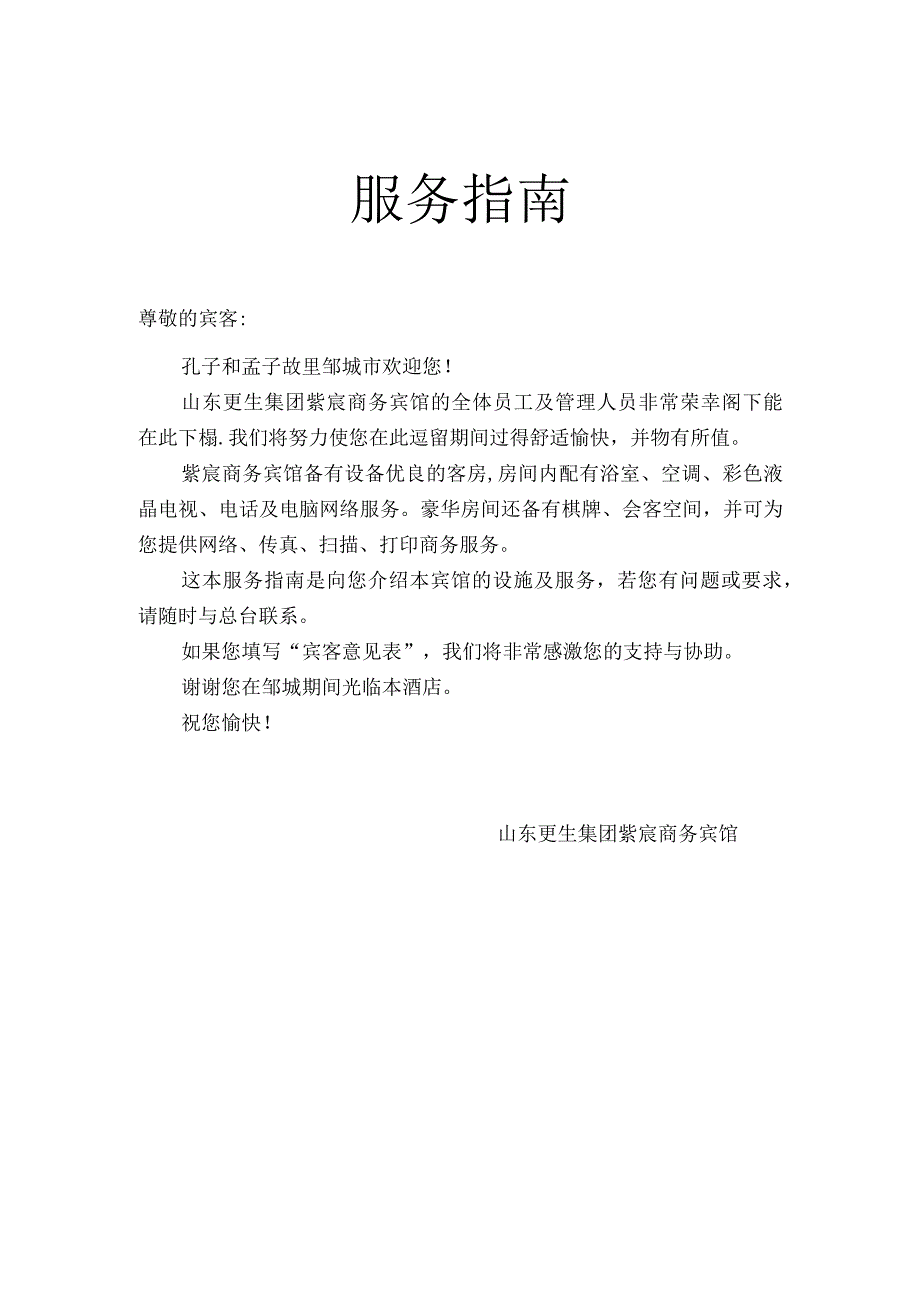 服务指南

尊敬的宾客:

孔子和孟子故里邹城市欢迎您!

山东更生集团紫宸商务宾馆的全体员工及管理人员非常荣幸阁下能在此下榻.我们将努力使您在此逗留期间过得舒适愉快，并物有所值。

紫宸商务宾馆备有设备优良的客房,房间内配有浴室、空调、彩色液晶电视、电话及电脑网络服务。豪华房间还备有棋牌、会客空间，并可为您提供网络、传真、扫描、打印商务服务。

这本服务指南是向您介绍本宾馆的设施及服务，若您有问题或要求，请随时与总台联系。

如果您填写“宾客意见表”，我们将非常感激您的支持与协助。

谢谢您在邹城期间光临本酒店。

祝您愉快!

山东更生集团紫宸商务宾馆